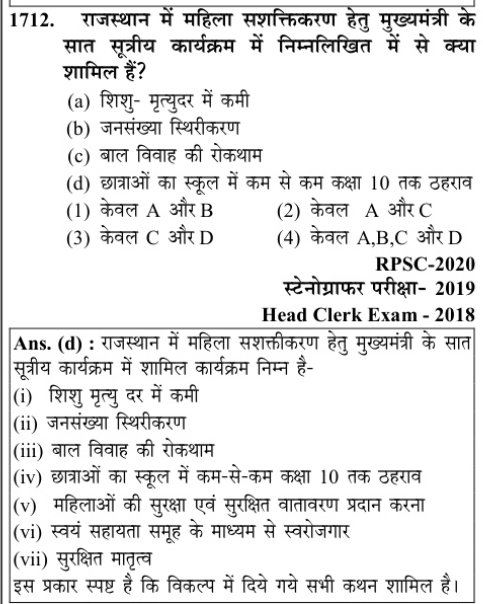 1712. राजस्थान में महिला सशक्तिकरण हेतु मुख्यमंत्री के सात सूत्रीय कार्यक्रम में निम्नलिखित में से क्या शामिल हैं?

(a) शिशु- मृत्युदर में कमी
(b) जनसंख्या स्थिरीकरण
(c) बाल विवाह की रोकथाम
(d) छात्राओं का स्कूल में कम से कम कक्षा 10 तक ठहराव

(1) केवल A और B
(2) केवल A और C
(3) केवल C और D
(4) केवल A,B,C और D

RPSC-2020
स्टेनोग्राफर परीक्षा- 2019
Head Clerk Exam - 2018

Ans. (d) : राजस्थान में महिला सशक्तीकरण हेतु मुख्यमंत्री के सात सूत्रीय कार्यक्रम में शामिल कार्यक्रम निम्न है-
(i) शिशु मृत्यु दर में कमी
(ii) जनसंख्या स्थिरीकरण
(iii) बाल विवाह की रोकथाम
(iv) छात्राओं का स्कूल में कम-से-कम कक्षा 10 तक ठहराव
(v) महिलाओं की सुरक्षा एवं सुरक्षित वातावरण प्रदान करना
(vi) स्वयं सहायता समूह के माध्यम से स्वरोजगार
(vii) सुरक्षित मातृत्व
इस प्रकार स्पष्ट है कि विकल्प में दिये गये सभी कथन शामिल है।